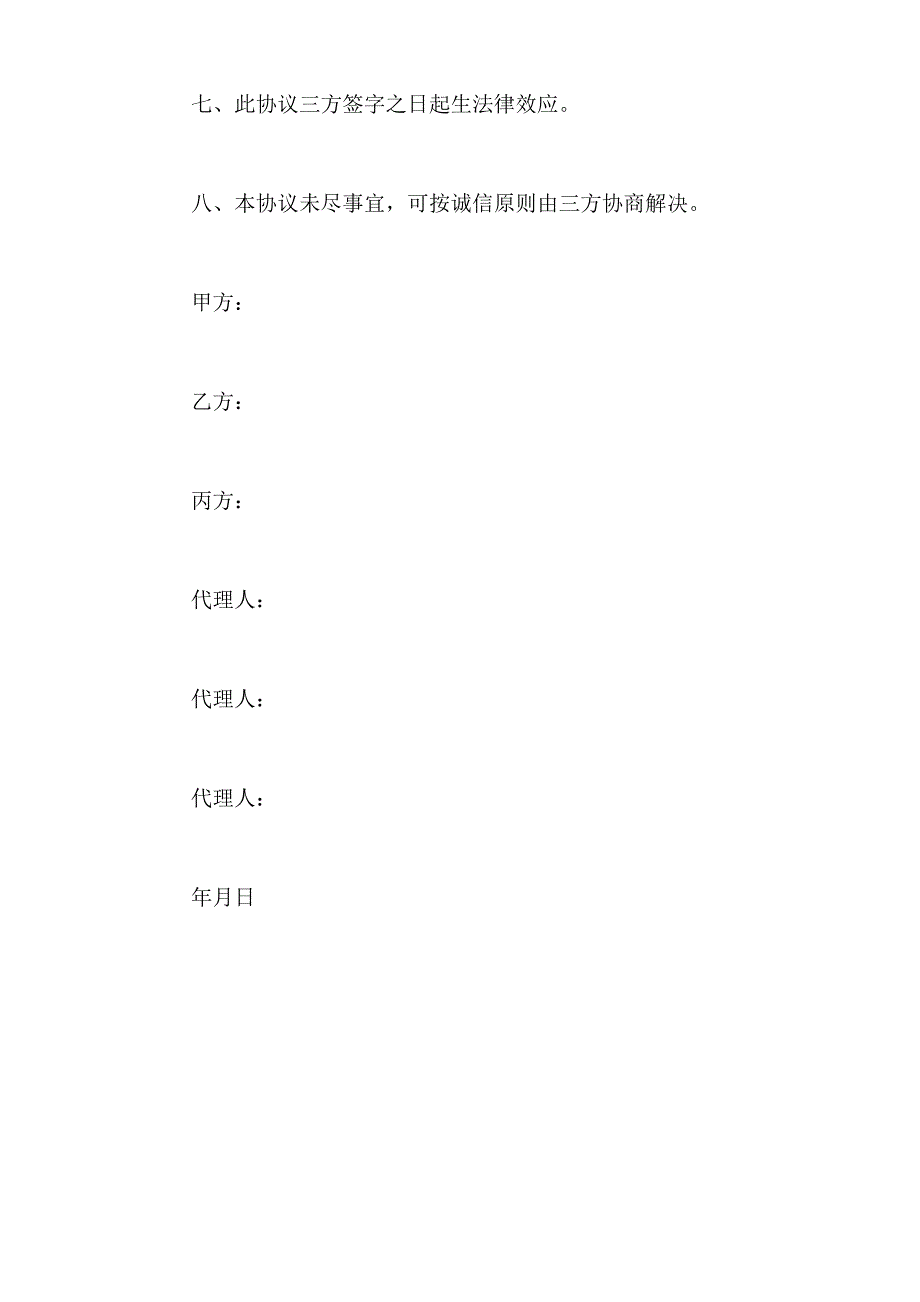 七、此协议三方签字之日起生法律效应。

八、本协议未尽事宜，可按诚信原则由三方协商解决。

甲方：

乙方：

丙方：

代理人：

代理人：

代理人：

年月日